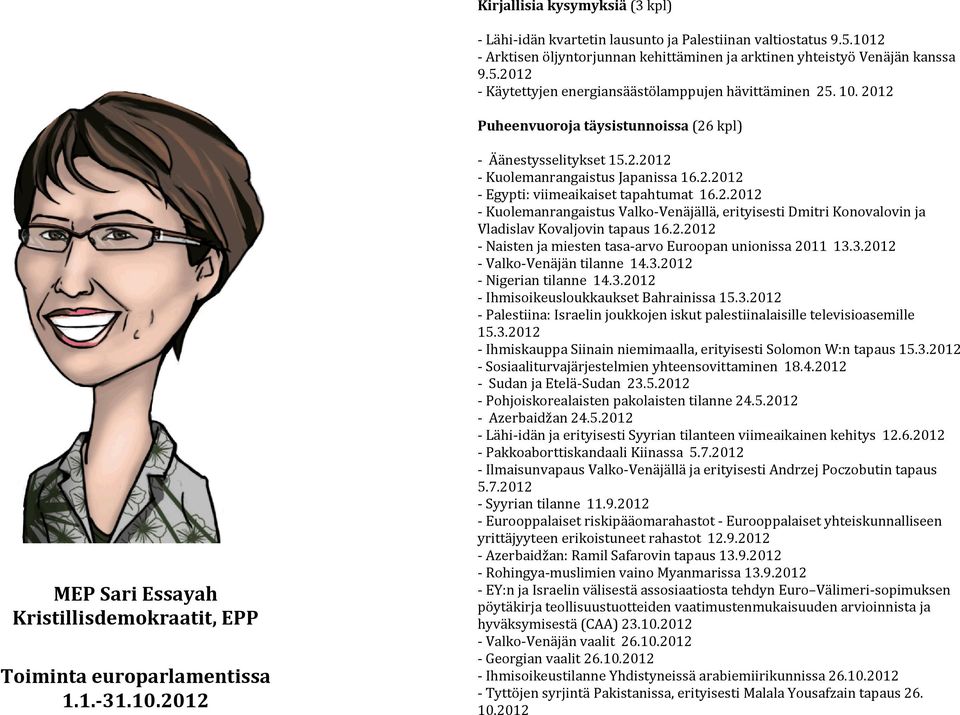 MEP Sari Essayah
Kristillisdemokraatit, EPP

Toiminta europarlamentissa
1.1.-31.10.2012

Kirjallisia kysymyksiä (3 kpl)

- Lähi-idän kvartetin lausunto ja Palestiinan valtiostatus 9.5.1012
- Arktisen öljyntorjunnan kehittäminen ja arktinen yhteistyö Venäjän kanssa 9.5.2012
- Käytettyjen energiansäästölamppujen hävittäminen 25. 10. 2012

Puheenvuoroja täysistunnoissa (26 kpl)

- Äänestysselitykset 15.2.2012
- Kuolemanrangaistus Japanissa 16.2.2012
- Egypti: viimeaikaiset tapahtumat 16.2.2012
- Kuolemanrangaistus Valko-Venäjällä, erityisesti Dmitri Konovalovin ja Vladislav Kovaljovin tapaus 16.2.2012
- Naisten ja miesten tasa-arvo Euroopan unionissa 2011 13.3.2012
- Valko-Venäjän tilanne 14.3.2012
- Nigerian tilanne 14.3.2012
- Ihmisoikeusloukkaukset Bahrainissa 15.3.2012
- Palestiina: Israelin joukkojen iskut palestiinalaisille televisioasemille 15.3.2012
- Ihmiskauppa Siinain niemimaalla, erityisesti Solomon W:n tapaus 15.3.2012
- Sosiaaliturvajärjestelmien yhteensovittaminen 18.4.2012
- Sudan ja Etelä-Sudan 23.5.2012
- Pohjoiskorealaisten pakolaisten tilanne 24.5.2012
- Azerbaidžan 24.5.2012
- Lähi-idän ja erityisesti Syyrian tilanteen viimeaikainen kehitys 12.6.2012
- Pakkoaborttiskandaali Kiinassa 5.7.2012
- Ilmaisunvapaus Valko-Venäjällä ja erityisesti Andrzej Poczobutin tapaus 5.7.2012
- Syyrian tilanne 11.9.2012
- Eurooppalaiset riskipääomarahastot - Eurooppalaiset yhteiskunnalliseen yrittäjyyteen erikoistuneet rahastot 12.9.2012
- Azerbaidžan: Ramil Safarovin tapaus 13.9.2012
- Rohingya-muslimien vaino Myanmarissa 13.9.2012
- EY:n ja Israelin välisestä assosiaatiosta tehdyn Euro–Välimeri-sopimuksen pöytäkirja teollisuustuotteiden vaatimustenmukaisuuden arvioinnista ja hyväksymisestä (CAA) 23.10.2012
- Valko-Venäjän vaalit 26.10.2012
- Georgian vaalit 26.10.2012
- Ihmisoikeustilanne Yhdistyneissä arabiemiirikunnissa 26.10.2012
- Tyttöjen syrjintä Pakistanissa, erityisesti Malala Yousafzain tapaus 26. 10.2012